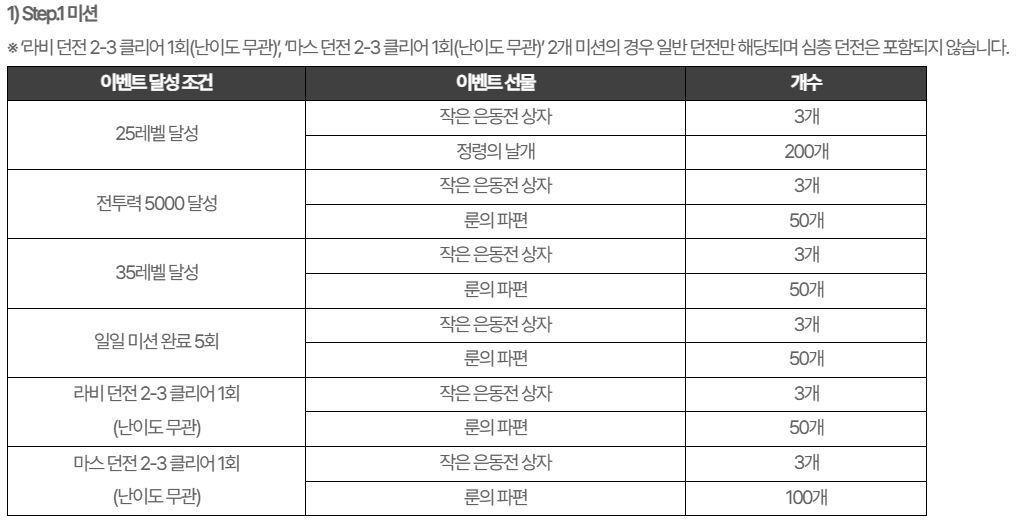 1) Step.1 미션

※ '라비 던전 2-3 클리어 1회(난이도 무관)', '마스 던전 2-3 클리어 1회(난이도 무관)' 2개 미션의 경우 일반 던전만 해당되며 심층 던전은 포함되지 않습니다.

| 이벤트 달성 조건 | 이벤트 선물 | 개수 |
|---|---|---|
| 25레벨 달성 | 작은 은동전 상자 | 3개 |
| | 정령의 날개 | 200개 |
| 전투력 5000 달성 | 작은 은동전 상자 | 3개 |
| | 룬의 파편 | 50개 |
| 35레벨 달성 | 작은 은동전 상자 | 3개 |
| | 룬의 파편 | 50개 |
| 일일 미션 완료 5회 | 작은 은동전 상자 | 3개 |
| | 룬의 파편 | 50개 |
| 라비 던전 2-3 클리어 1회 (난이도 무관) | 작은 은동전 상자 | 3개 |
| | 룬의 파편 | 50개 |
| 마스 던전 2-3 클리어 1회 (난이도 무관) | 작은 은동전 상자 | 3개 |
| | 룬의 파편 | 100개 |